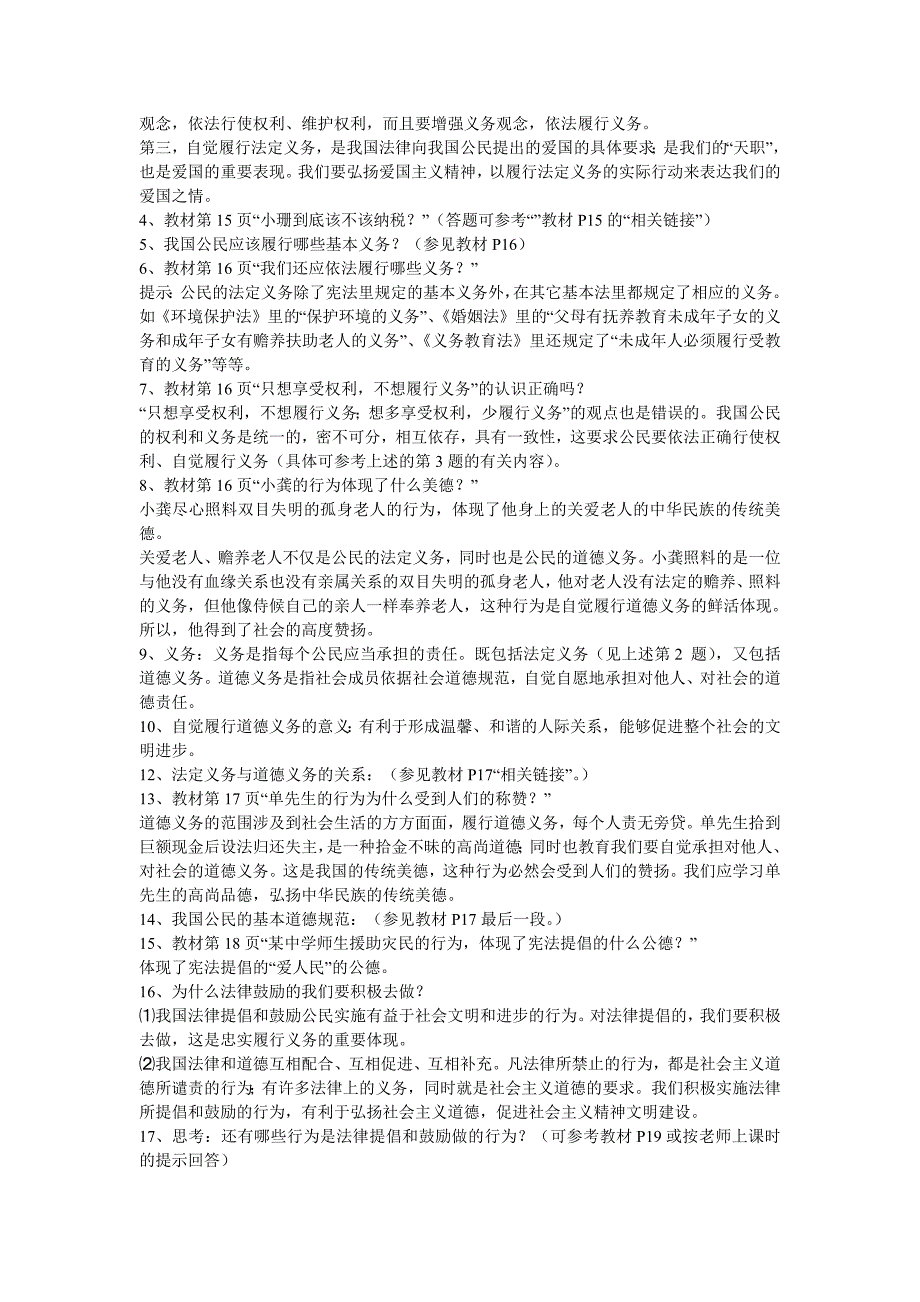 观念，依法行使权利、维护权利，而且要增强义务观念，依法履行义务。
第三，自觉履行法定义务，是我国法律向我国公民提出的爱国的具体要求；是我们的“天职”，也是爱国的重要表现。我们要弘扬爱国主义精神，以履行法定义务的实际行动来表达我们的爱国之情。
4、教材第 15 页“小珊到底该不该纳税？”（答题可参考“”教材 P15 的“相关链接”）
5、我国公民应该履行哪些基本义务？（参见教材 P16）
6、教材第 16 页“我们还应依法履行哪些义务？”
提示：公民的法定义务除了宪法里规定的基本义务外，在其它基本法里都规定了相应的义务。如《环境保护法》里的“保护环境的义务”、《婚姻法》里的“父母有抚养教育未成年子女的义务和成年子女有赡养扶助老人的义务”、《义务教育法》里还规定了“未成年人必须履行受教育的义务”等等。
7、教材第 16 页“只想享受权利，不想履行义务”的认识正确吗？
“只想享受权利，不想履行义务；想多享受权利，少履行义务”的观点也是错误的。我国公民的权利和义务是统一的，密不可分，相互依存，具有一致性，这要求公民要依法正确行使权利、自觉履行义务（具体可参考上述的第 3 题的有关内容）。
8、教材第 16 页“小龚的行为体现了什么美德？”
小龚尽心照料双目失明的孤身老人的行为，体现了他身上的关爱老人的中华民族的传统美德。
关爱老人、赡养老人不仅是公民的法定义务，同时也是公民的道德义务。小龚照料的是一位与他没有血缘关系也没有亲属关系的双目失明的孤身老人，他对老人没有法定的赡养、照料的义务，但他像侍候自己的亲人一样奉养老人，这种行为是自觉履行道德义务的鲜活体现。所以，他得到了社会的高度赞扬。
9、义务：义务是指每个公民应当承担的责任。既包括法定义务（见上述第 2 题），又包括道德义务。道德义务是指社会成员依据社会道德规范，自觉自愿地承担对他人、对社会的道德责任。
10、自觉履行道德义务的意义：有利于形成温馨、和谐的人际关系，能够促进整个社会的文明进步。
12、法定义务与道德义务的关系：（参见教材 P17“相关链接”。）
13、教材第 17 页“单先生的行为为什么受到人们的称赞？”
道德义务的范围涉及到社会生活的方方面面，履行道德义务，每个人责无旁贷。单先生拾到巨额现金后设法归还失主，是一种拾金不昧的高尚道德；同时也教育我们要自觉承担对他人、对社会的道德义务。这是我国的传统美德，这种行为必然会受到人们的赞扬。我们应学习单先生的高尚品德，弘扬中华民族的传统美德。
14、我国公民的基本道德规范：（参见教材 P17 最后一段。）
15、教材第 18 页“某中学师生援助灾民的行为，体现了宪法提倡的什么公德？”
体现了宪法提倡的“爱人民”的公德。
16、为什么法律鼓励的我们要积极去做？
⑴我国法律提倡和鼓励公民实施有益于社会文明和进步的行为。对法律提倡的，我们要积极去做，这是忠实履行义务的重要体现。
⑵我国法律和道德互相配合、互相促进、互相补充。凡法律所禁止的行为，都是社会主义道德所谴责的行为；有许多法律上的义务，同时就是社会主义道德的要求。我们积极实施法律所提倡和鼓励的行为，有利于弘扬社会主义道德，促进社会主义精神文明建设。
17、思考：还有哪些行为是法律提倡和鼓励做的行为？（可参考教材 P19 或按老师上课时的提示回答）